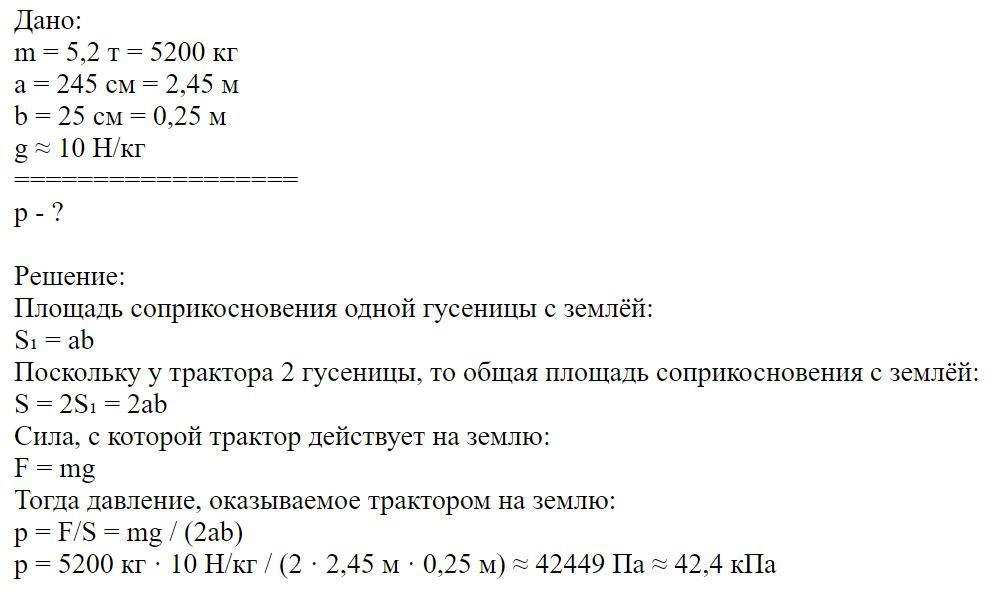 Дано:
m = 5,2 т = 5200 кг
a = 245 см = 2,45 м
b = 25 см = 0,25 м
g ≈ 10 Н/кг
==================
p - ?

Решение:
Площадь соприкосновения одной гусеницы с землёй:
$S_1 = ab$
Поскольку у трактора 2 гусеницы, то общая площадь соприкосновения с землёй:
$S = 2S_1 = 2ab$
Сила, с которой трактор действует на землю:
F = mg
Тогда давление, оказываемое трактором на землю:
p = F/S = mg / (2ab)
p = 5200 кг · 10 Н/кг / (2 · 2,45 м · 0,25 м) ≈ 42449 Па ≈ 42,4 кПа